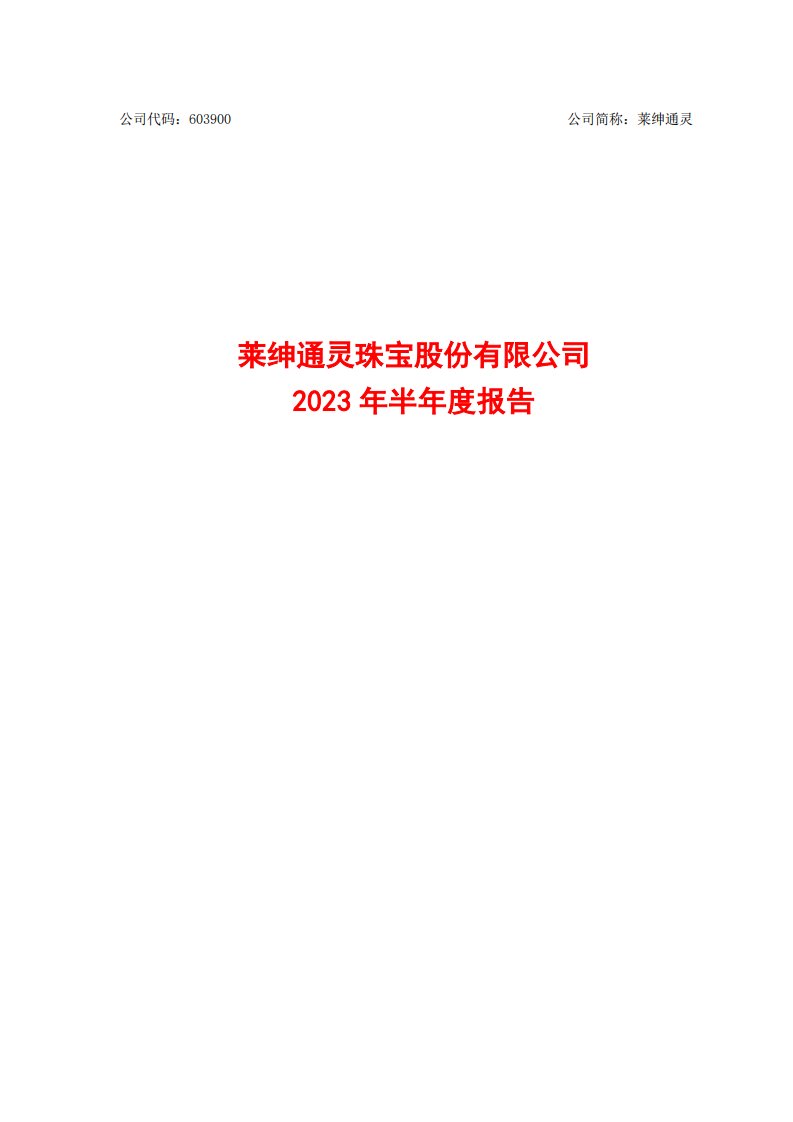 公司代码：603900

公司简称：莱绅通灵

莱绅通灵珠宝股份有限公司
2023 年半年度报告